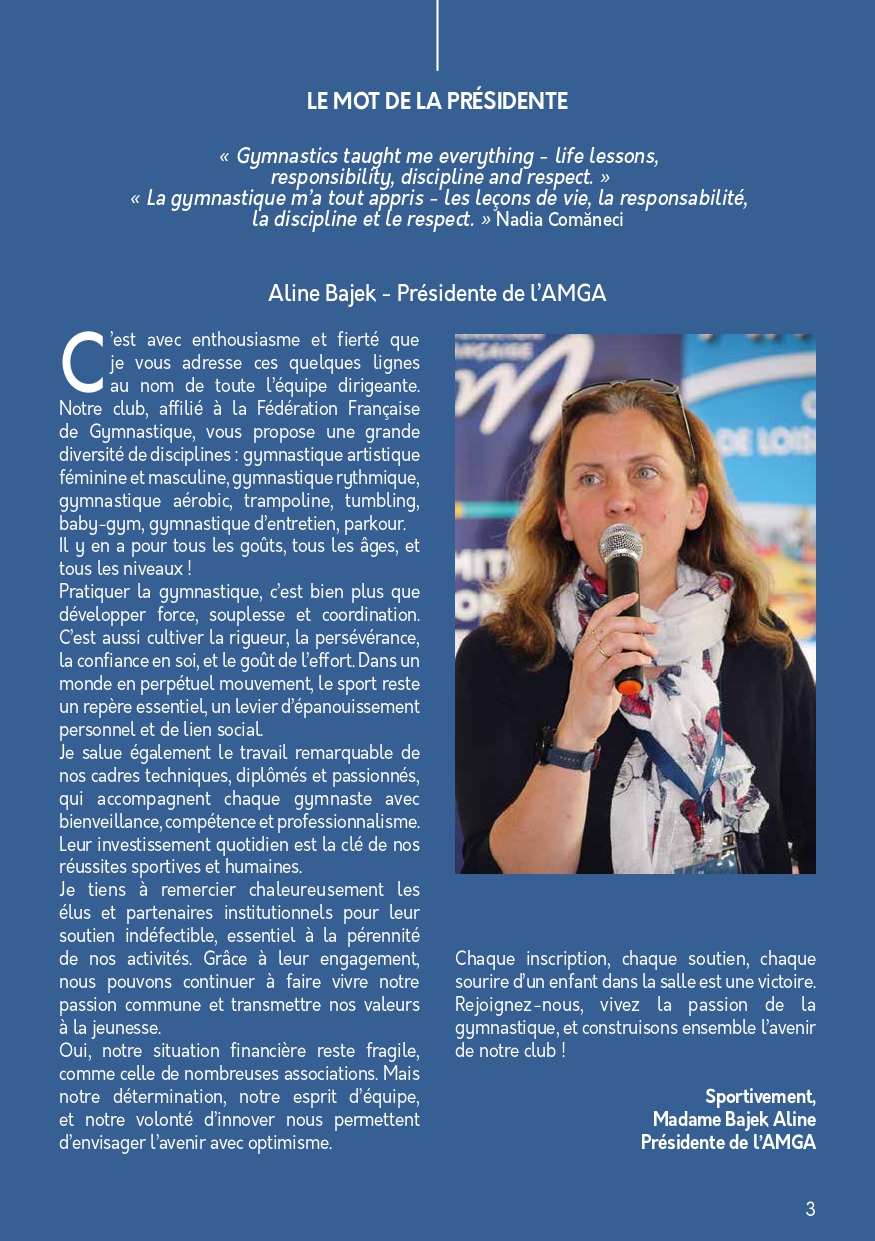 LE MOT DE LA PRÉSIDENTE

« Gymnastics taught me everything - life lessons, responsibility, discipline and respect. »
« La gymnastique m'a tout appris - les leçons de vie, la responsabilité, la discipline et le respect. » Nadia Comăneci

Aline Bajek - Présidente de l'AMGA

C'est avec enthousiasme et fierté que je vous adresse ces quelques lignes au nom de toute l'équipe dirigeante. Notre club, affilié à la Fédération Française de Gymnastique, vous propose une grande diversité de disciplines : gymnastique artistique féminine et masculine, gymnastique rythmique, gymnastique aérobic, trampoline, tumbling, baby-gym, gymnastique d'entretien, parkour.
Il y en a pour tous les goûts, tous les âges, et tous les niveaux !
Pratiquer la gymnastique, c'est bien plus que développer force, souplesse et coordination. C'est aussi cultiver la rigueur, la persévérance, la confiance en soi, et le goût de l'effort. Dans un monde en perpétuel mouvement, le sport reste un repère essentiel, un levier d'épanouissement personnel et de lien social.
Je salue également le travail remarquable de nos cadres techniques, diplômés et passionnés, qui accompagnent chaque gymnaste avec bienveillance, compétence et professionnalisme. Leur investissement quotidien est la clé de nos réussites sportives et humaines.
Je tiens à remercier chaleureusement les élus et partenaires institutionnels pour leur soutien indéfectible, essentiel à la pérennité de nos activités. Grâce à leur engagement, nous pouvons continuer à faire vivre notre passion commune et transmettre nos valeurs à la jeunesse.
Oui, notre situation financière reste fragile, comme celle de nombreuses associations. Mais notre détermination, notre esprit d'équipe, et notre volonté d'innover nous permettent d'envisager l'avenir avec optimisme.

Chaque inscription, chaque soutien, chaque sourire d'un enfant dans la salle est une victoire. Rejoignez-nous, vivez la passion de la gymnastique, et construisons ensemble l'avenir de notre club !

Sportivement,
Madame Bajek Aline
Présidente de l'AMGA

3